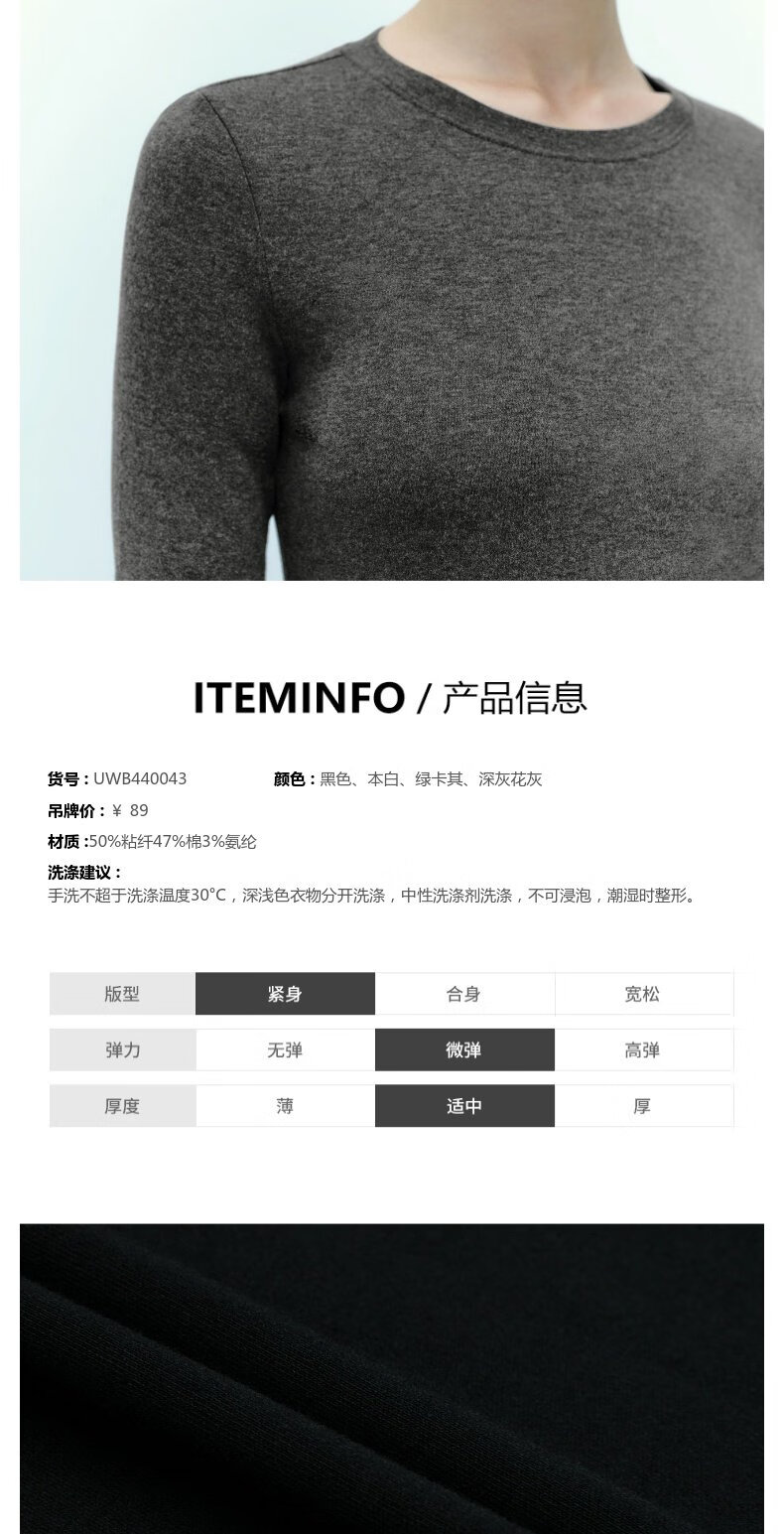 ITEMINFO / 产品信息

货号：UWB440043 颜色：黑色、本白、绿卡其、深灰花灰

吊牌价：¥ 89

材质：50%粘纤47%棉3%氨纶

洗涤建议：
手洗不超于洗涤温度30°C，深浅色衣物分开洗涤，中性洗涤剂洗涤，不可浸泡，潮湿时整形。

| 版型 | 紧身 | 合身 | 宽松 |
|---|---|---|---|
| 弹力 | 无弹 | 微弹 | 高弹 |
| 厚度 | 薄 | 适中 | 厚 |